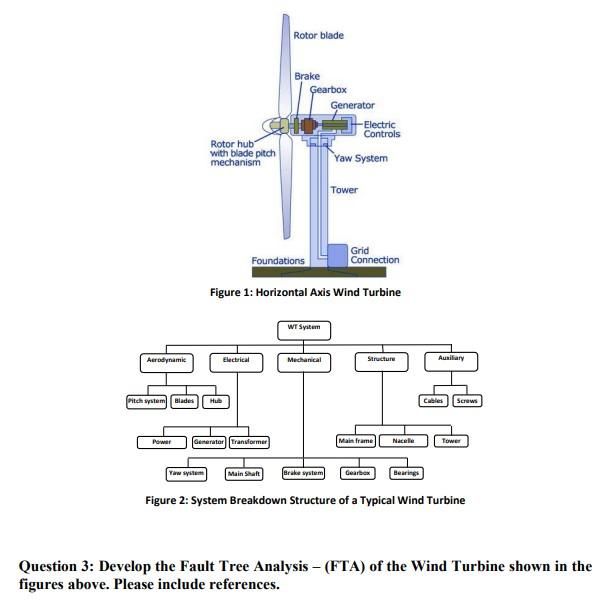 Rotor blade

Brake

Gearbox

Generator

Electric Controls

Rotor hub with blade pitch mechanism

Yaw System

Tower

Grid Connection

Foundations

Figure 1: Horizontal Axis Wind Turbine

WT System

Aerodynamic

Electrical

Mechanical

Structure

Auxiliary

Pitch system

Blades

Hub

Cables

Screws

Power

Generator

Transformer

Main frame

Nacelle

Tower

Yaw system

Main Shaft

Brake system

Gearbox

Bearings

Figure 2: System Breakdown Structure of a Typical Wind Turbine

Question 3: Develop the Fault Tree Analysis – (FTA) of the Wind Turbine shown in the figures above. Please include references.